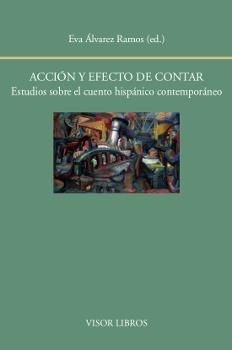 Eva Álvarez Ramos (ed.)

ACCIÓN Y EFECTO DE CONTAR
Estudios sobre el cuento hispánico contemporáneo

VISOR LIBROS